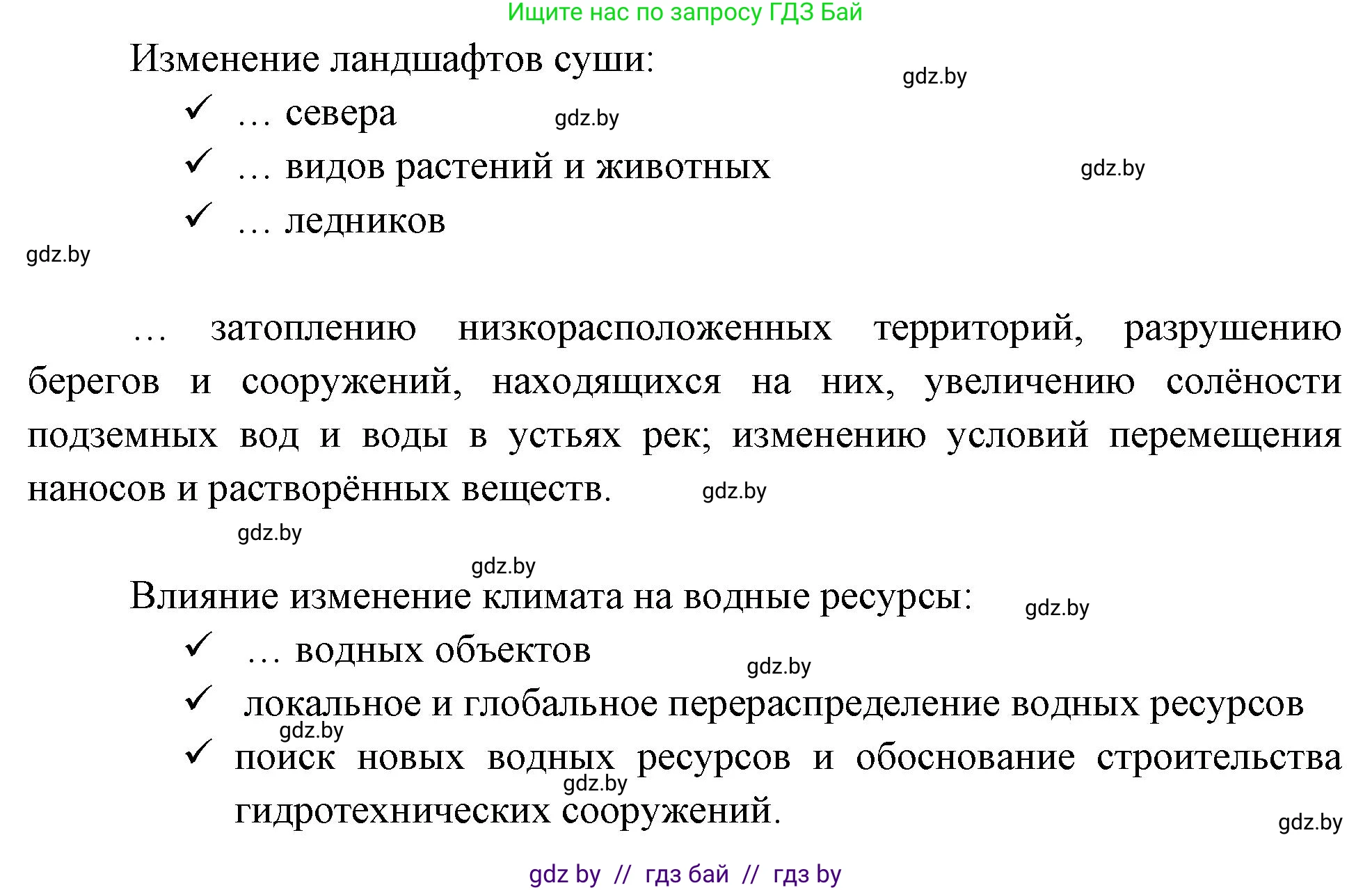 Ищите нас по запросу ГДЗ Бай

Изменение ландшафтов суши:

gdz.by

✓ … севера

gdz.by

✓ … видов растений и животных

gdz.by

✓ … ледников

gdz.by

… затоплению низкорасположенных территорий, разрушению берегов и сооружений, находящихся на них, увеличению солёности подземных вод и воды в устьях рек; изменению условий перемещения наносов и растворённых веществ.

gdz.by

gdz.by

gdz.by

Влияние изменение климата на водные ресурсы:

gdz.by

✓ … водных объектов

gdz.by

✓ локальное и глобальное перераспределение водных ресурсов

gdz.by

✓ поиск новых водных ресурсов и обоснование строительства гидротехнических сооружений.

gdz.by

gdz.by

gdz by // гдз бай // гдз by